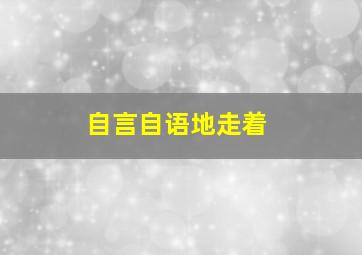 自言自语地走着